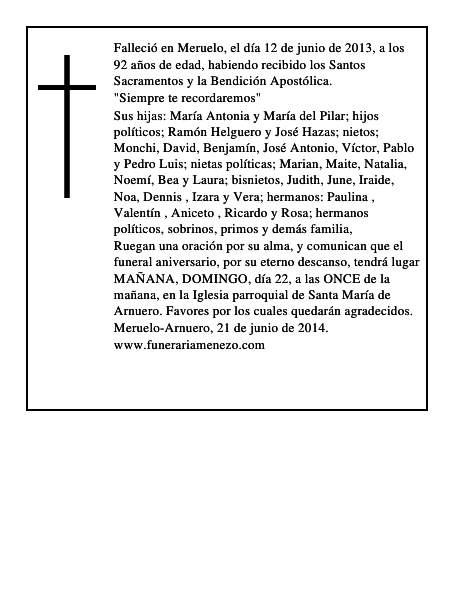 Falleció en Meruelo, el día 12 de junio de 2013, a los 92 años de edad, habiendo recibido los Santos Sacramentos y la Bendición Apostólica.
"Siempre te recordaremos"
Sus hijas: María Antonia y María del Pilar; hijos políticos; Ramón Helguero y José Hazas; nietos; Monchi, David, Benjamín, José Antonio, Víctor, Pablo y Pedro Luis; nietas políticas; Marian, Maite, Natalia, Noemí, Bea y Laura; bisnietos, Judith, June, Iraide, Noa, Dennis , Izara y Vera; hermanos: Paulina , Valentín , Aniceto , Ricardo y Rosa; hermanos políticos, sobrinos, primos y demás familia,
Ruegan una oración por su alma, y comunican que el funeral aniversario, por su eterno descanso, tendrá lugar MAÑANA, DOMINGO, día 22, a las ONCE de la mañana, en la Iglesia parroquial de Santa María de Arnuero. Favores por los cuales quedarán agradecidos.
Meruelo-Arnuero, 21 de junio de 2014.
www.funerariamenezo.com